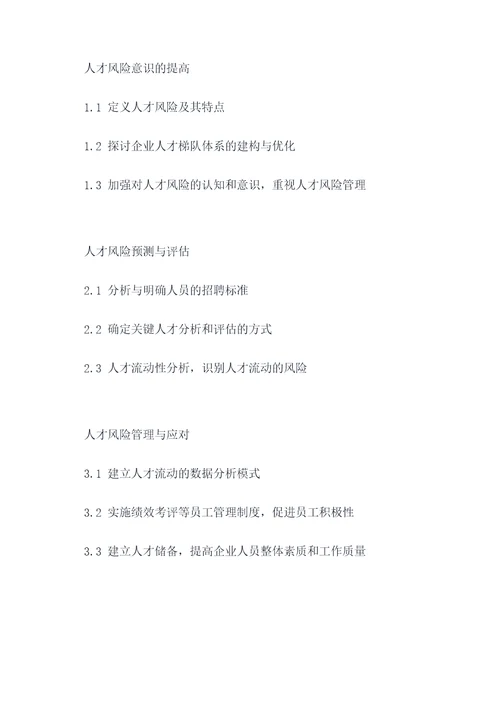 人才风险意识的提高

1.1 定义人才风险及其特点

1.2 探讨企业人才梯队体系的建构与优化

1.3 加强对人才风险的认知和意识，重视人才风险管理

人才风险预测与评估

2.1 分析与明确人员的招聘标准

2.2 确定关键人才分析和评估的方式

2.3 人才流动性分析，识别人才流动的风险

人才风险管理与应对

3.1 建立人才流动的数据分析模式

3.2 实施绩效考评等员工管理制度，促进员工积极性

3.3 建立人才储备，提高企业人员整体素质和工作质量